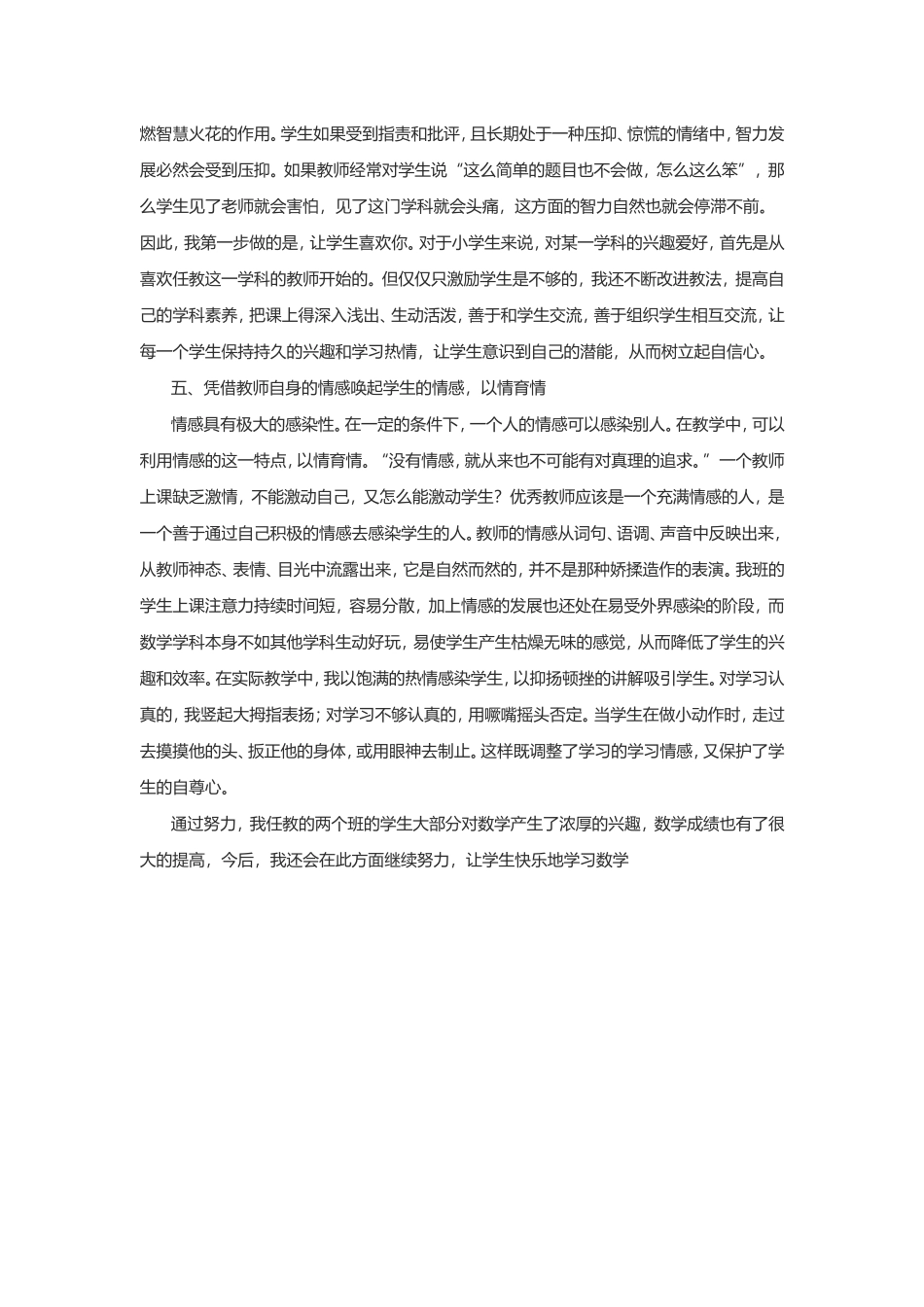 燃智慧火花的作用。学生如果受到指责和批评，且长期处于一种压抑、惊慌的情绪中，智力发展必然会受到压抑。如果教师经常对学生说“这么简单的题目也不会做，怎么这么笨”，那么学生见了老师就会害怕，见了这门学科就会头痛，这方面的智力自然也就会停滞不前。因此，我第一步做的是，让学生喜欢你。对于小学生来说，对某一学科的兴趣爱好，首先是从喜欢任教这一学科的教师开始的。但仅仅只激励学生是不够的，我还不断改进教法，提高自己的学科素养，把课上得深入浅出、生动活泼，善于和学生交流，善于组织学生相互交流，让每一个学生保持持久的兴趣和学习热情，让学生意识到自己的潜能，从而树立起自信心。

五、凭借教师自身的情感唤起学生的情感，以情育情

情感具有极大的感染性。在一定的条件下，一个人的情感可以感染别人。在教学中，可以利用情感的这一特点，以情育情。“没有情感，就从来也不可能有对真理的追求。”一个教师上课缺乏激情，不能激动自己，又怎么能激动学生？优秀教师应该是一个充满情感的人，是一个善于通过自己积极的情感去感染学生的人。教师的情感从词句、语调、声音中反映出来，从教师神态、表情、目光中流露出来，它是自然而然的，并不是那种娇揉造作的表演。我班的学生上课注意力持续时间短，容易分散，加上情感的发展也还处在易受外界感染的阶段，而数学学科本身不如其他学科生动好玩，易使学生产生枯燥无味的感觉，从而降低了学生的兴趣和效率。在实际教学中，我以饱满的热情感染学生，以抑扬顿挫的讲解吸引学生。对学习认真的，我竖起大拇指表扬；对学习不够认真的，用噘嘴摇头否定。当学生在做小动作时，走过去摸摸他的头、扳正他的身体，或用眼神去制止。这样既调整了学习的学习情感，又保护了学生的自尊心。

通过努力，我任教的两个班的学生大部分对数学产生了浓厚的兴趣，数学成绩也有了很大的提高，今后，我还会在此方面继续努力，让学生快乐地学习数学